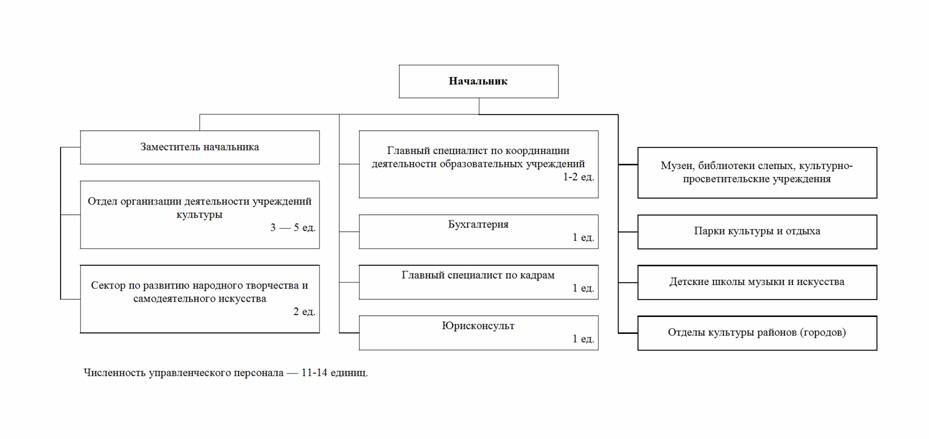 Начальник

Заместитель начальника

Отдел организации деятельности учреждений культуры
3 — 5 ед.

Сектор по развитию народного творчества и самодеятельного искусства
2 ед.

Главный специалист по координации деятельности образовательных учреждений
1-2 ед.

Бухгалтерия
1 ед.

Главный специалист по кадрам
1 ед.

Юрисконсульт
1 ед.

Музеи, библиотеки слепых, культурно-просветительские учреждения

Парки культуры и отдыха

Детские школы музыки и искусства

Отделы культуры районов (городов)

Численность управленческого персонала — 11-14 единиц.